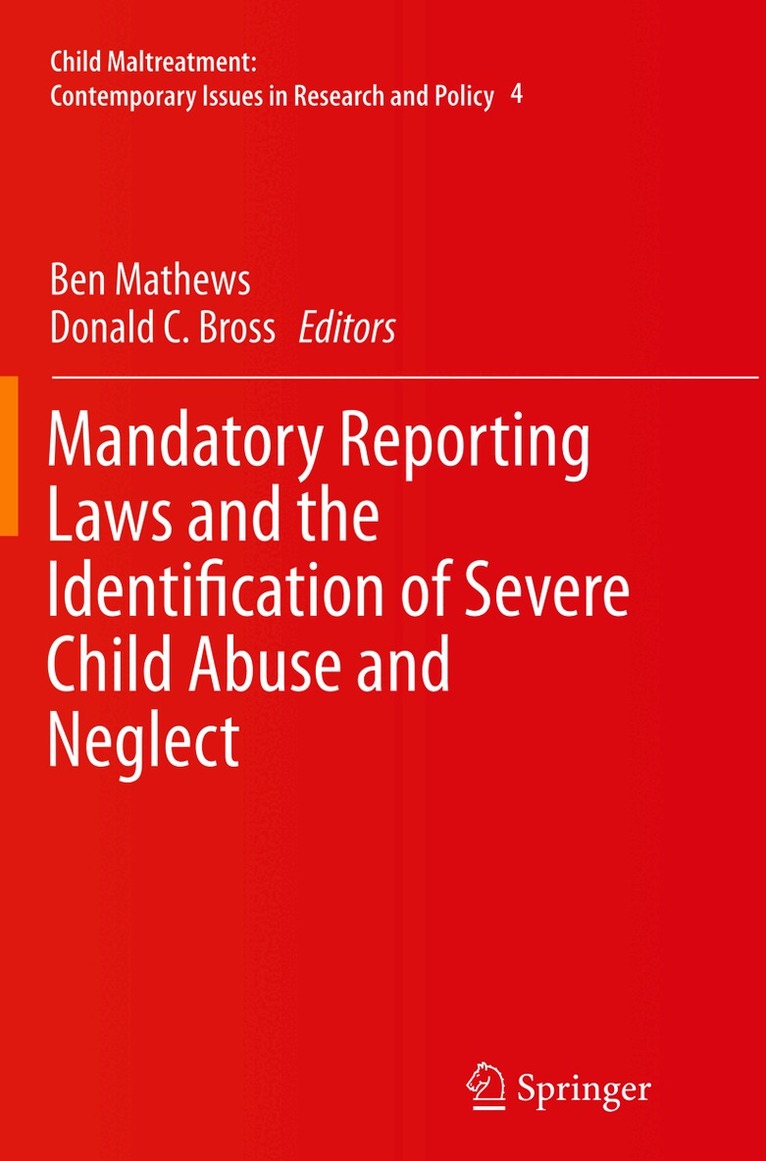 Child Maltreatment:
Contemporary Issues in Research and Policy 4

Ben Mathews
Donald C. Bross Editors

Mandatory Reporting Laws and the Identification of Severe Child Abuse and Neglect

Springer